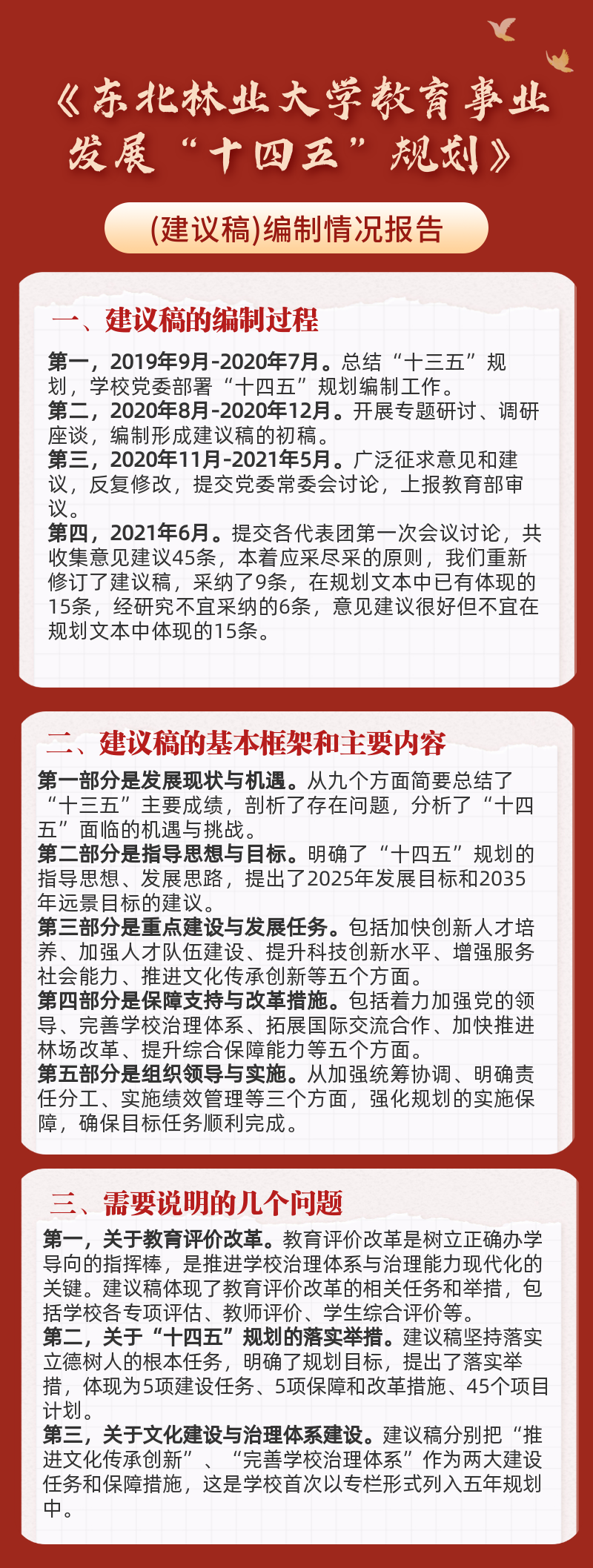 《东北林业大学教育事业发展“十四五”规划》

(建议稿)编制情况报告

一、建议稿的编制过程

第一，2019年9月-2020年7月。总结“十三五”规划，学校党委部署“十四五”规划编制工作。
第二，2020年8月-2020年12月。开展专题研讨、调研座谈，编制形成建议稿的初稿。
第三，2020年11月-2021年5月。广泛征求意见和建议，反复修改，提交党委常委会讨论，上报教育部审议。
第四，2021年6月。提交各代表团第一次会议讨论，共收集意见建议45条，本着应采尽采的原则，我们重新修订了建议稿，采纳了9条，在规划文本中已有体现的15条，经研究不宜采纳的6条，意见建议很好但不宜在规划文本中体现的15条。

二、建议稿的基本框架和主要内容

第一部分是发展现状与机遇。从九个方面简要总结了“十三五”主要成绩，剖析了存在问题，分析了“十四五”面临的机遇与挑战。
第二部分是指导思想与目标。明确了“十四五”规划的指导思想、发展思路，提出了2025年发展目标和2035年远景目标的建议。
第三部分是重点建设与发展任务。包括加快创新人才培养、加强人才队伍建设、提升科技创新水平、增强服务社会能力、推进文化传承创新等五个方面。
第四部分是保障支持与改革措施。包括着力加强党的领导、完善学校治理体系、拓展国际交流合作、加快推进林场改革、提升综合保障能力等五个方面。
第五部分是组织领导与实施。从加强统筹协调、明确责任分工、实施绩效管理等三个方面，强化规划的实施保障，确保目标任务顺利完成。

三、需要说明的几个问题

第一，关于教育评价改革。教育评价改革是树立正确办学导向的指挥棒，是推进学校治理体系与治理能力现代化的关键。建议稿体现了教育评价改革的相关任务和举措，包括学校各专项评估、教师评价、学生综合评价等。
第二，关于“十四五”规划的落实举措。建议稿坚持落实立德树人的根本任务，明确了规划目标，提出了落实举措，体现为5项建设任务、5项保障和改革措施、45个项目计划。
第三，关于文化建设与治理体系建设。建议稿分别把“推进文化传承创新”、“完善学校治理体系”作为两大建设任务和保障措施，这是学校首次以专栏形式列入五年规划中。